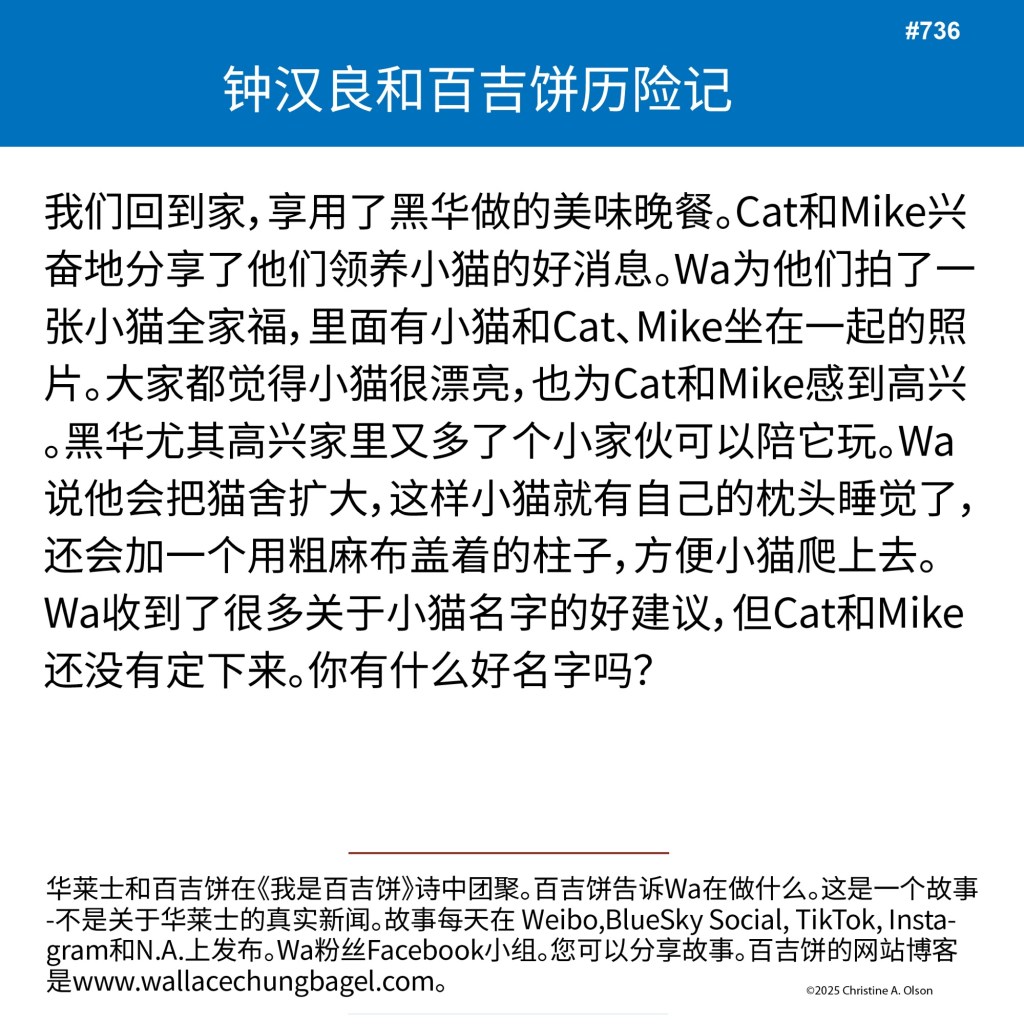 #736

钟汉良和百吉饼历险记

我们回到家，享用了黑华做的美味晚餐。Cat和Mike兴奋地分享了他们领养小猫的好消息。Wa为他们拍了一张小猫全家福，里面有小猫和Cat、Mike坐在一起的照片。大家都觉得小猫很漂亮，也为Cat和Mike感到高兴。黑华尤其高兴家里又多了个小家伙可以陪它玩。Wa说他会把猫舍扩大，这样小猫就有自己的枕头睡觉了，还会加一个用粗麻布盖着的柱子，方便小猫爬上去。Wa收到了很多关于小猫名字的好建议，但Cat和Mike还没有定下来。你有什么好名字吗？

华莱士和百吉饼在《我是百吉饼》诗中团聚。百吉饼告诉Wa在做什么。这是一个故事-不是关于华莱士的真实新闻。故事每天在 Weibo,BlueSky Social, TikTok, Instagram和N.A.上发布。Wa粉丝Facebook小组。您可以分享故事。百吉饼的网站博客是www.wallacechungbagel.com。

©2025 Christine A. Olson